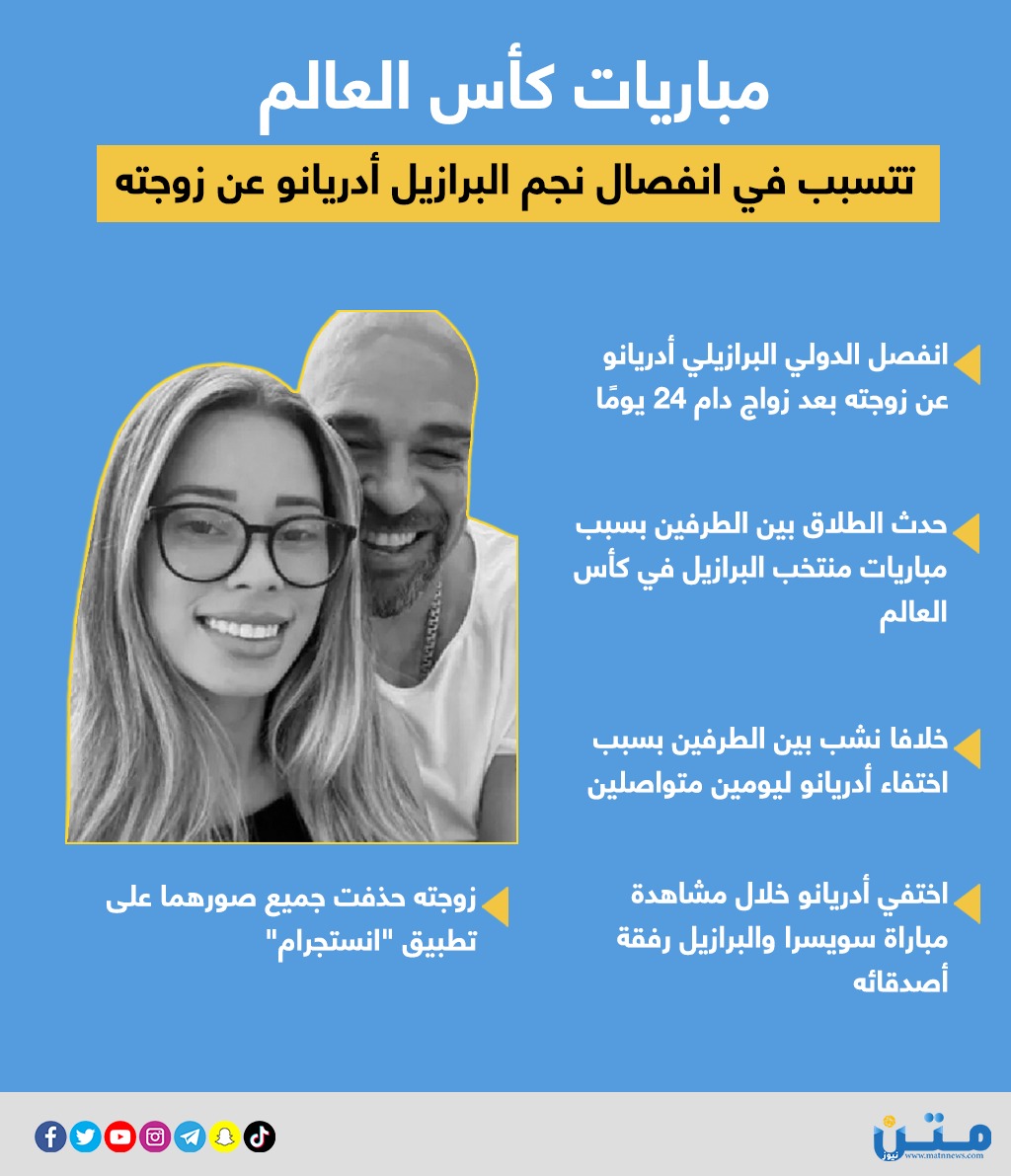 مباريات كأس العالم

تتسبب في انفصال نجم البرازيل أدريانو عن زوجته

انفصل الدولي البرازيلي أدريانو عن زوجته بعد زواج دام 24 يومًا

حدث الطلاق بين الطرفين بسبب مباريات منتخب البرازيل في كأس العالم

خلافا نشب بين الطرفين بسبب اختفاء أدريانو ليومين متواصلين

اختفي أدريانو خلال مشاهدة مباراة سويسرا والبرازيل رفقة أصدقائه

زوجته حذفت جميع صورهما على تطبيق "انستجرام"

متن نيوز
www.matnnews.com